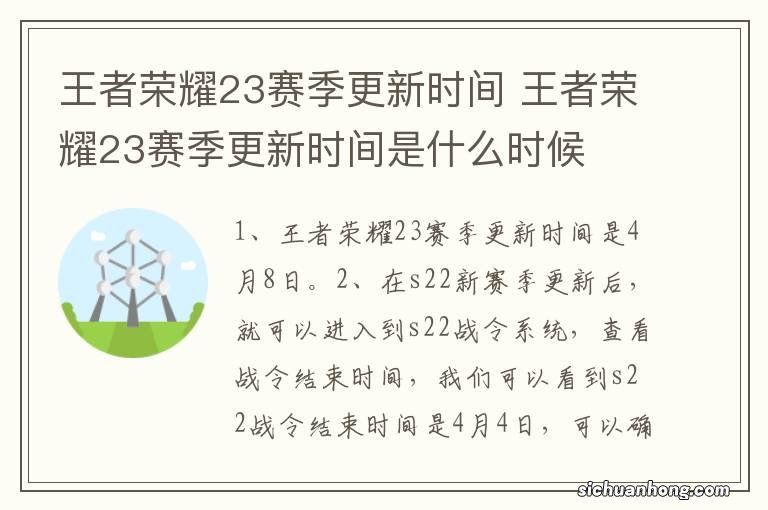 王者荣耀23赛季更新时间 王者荣耀23赛季更新时间是什么时候

1、王者荣耀23赛季更新时间是4月8日。2、在s22新赛季更新后，就可以进入到s22战令系统，查看战令结束时间，我们可以看到s22战令结束时间是4月4日，可以确

sichuanhong.com